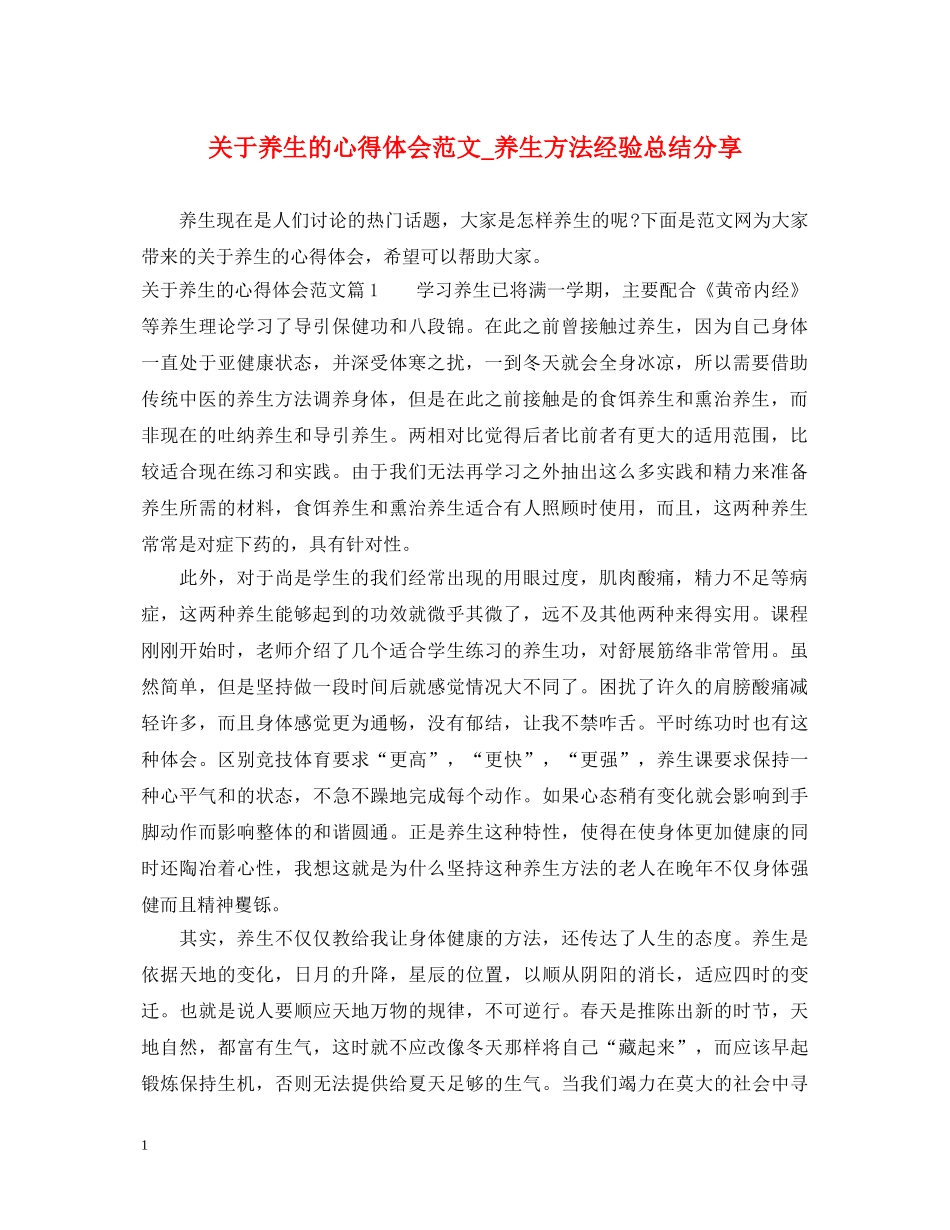 关于养生的心得体会范文_养生方法经验总结分享

养生现在是人们讨论的热门话题，大家是怎样养生的呢?下面是范文网为大家带来的关于养生的心得体会，希望可以帮助大家。

关于养生的心得体会范文篇1　　学习养生已将满一学期，主要配合《黄帝内经》等养生理论学习了导引保健功和八段锦。在此之前曾接触过养生，因为自己身体一直处于亚健康状态，并深受体寒之扰，一到冬天就会全身冰凉，所以需要借助传统中医的养生方法调养身体，但是在此之前接触是的食饵养生和熏治养生，而非现在的吐纳养生和导引养生。两相对比觉得后者比前者有更大的适用范围，比较适合现在练习和实践。由于我们无法再学习之外抽出这么多实践和精力来准备养生所需的材料，食饵养生和熏治养生适合有人照顾时使用，而且，这两种养生常常是对症下药的，具有针对性。

此外，对于尚是学生的我们经常出现的用眼过度，肌肉酸痛，精力不足等病症，这两种养生能够起到的功效就微乎其微了，远不及其他两种来得实用。课程刚刚开始时，老师介绍了几个适合学生练习的养生功，对舒展筋络非常管用。虽然简单，但是坚持做一段时间后就感觉情况大不同了。困扰了许久的肩膀酸痛减轻许多，而且身体感觉更为通畅，没有郁结，让我不禁咋舌。平时练功时也有这种体会。区别竞技体育要求“更高”，“更快”，“更强”，养生课要求保持一种心平气和的状态，不急不躁地完成每个动作。如果心态稍有变化就会影响到手脚动作而影响整体的和谐圆通。正是养生这种特性，使得在使身体更加健康的同时还陶冶着心性，我想这就是为什么坚持这种养生方法的老人在晚年不仅身体强健而且精神矍铄。

其实，养生不仅仅教给我让身体健康的方法，还传达了人生的态度。养生是依据天地的变化，日月的升降，星辰的位置，以顺从阴阳的消长，适应四时的变迁。也就是说人要顺应天地万物的规律，不可逆行。春天是推陈出新的时节，天地自然，都富有生气，这时就不应改像冬天那样将自己“藏起来”，而应该早起锻炼保持生机，否则无法提供给夏天足够的生气。当我们竭力在莫大的社会中寻

1